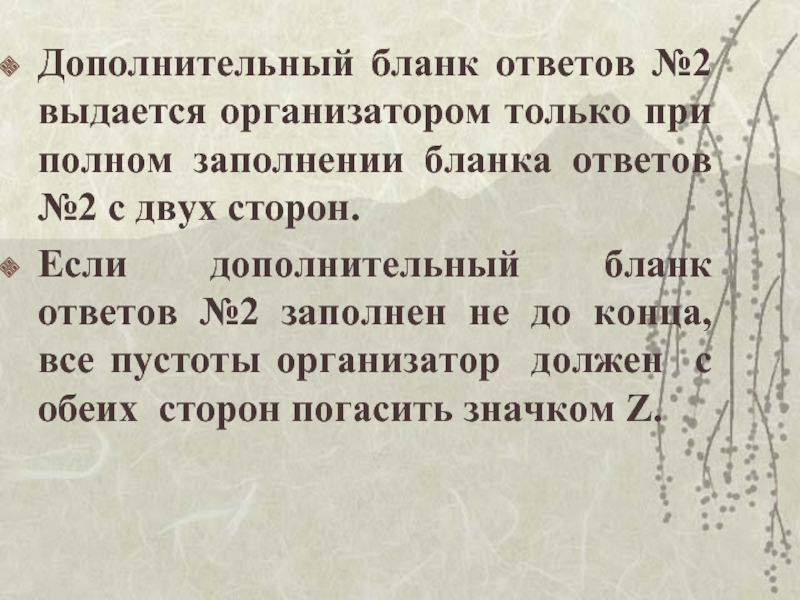 • Дополнительный бланк ответов №2 выдается организатором только при полном заполнении бланка ответов №2 с двух сторон.

• Если дополнительный бланк ответов №2 заполнен не до конца, все пустоты организатор должен с обеих сторон погасить значком Z.